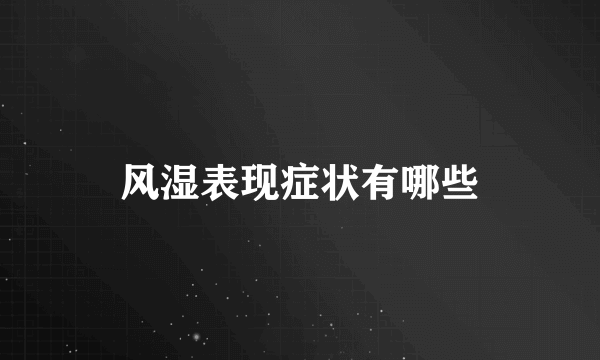 风湿表现症状有哪些